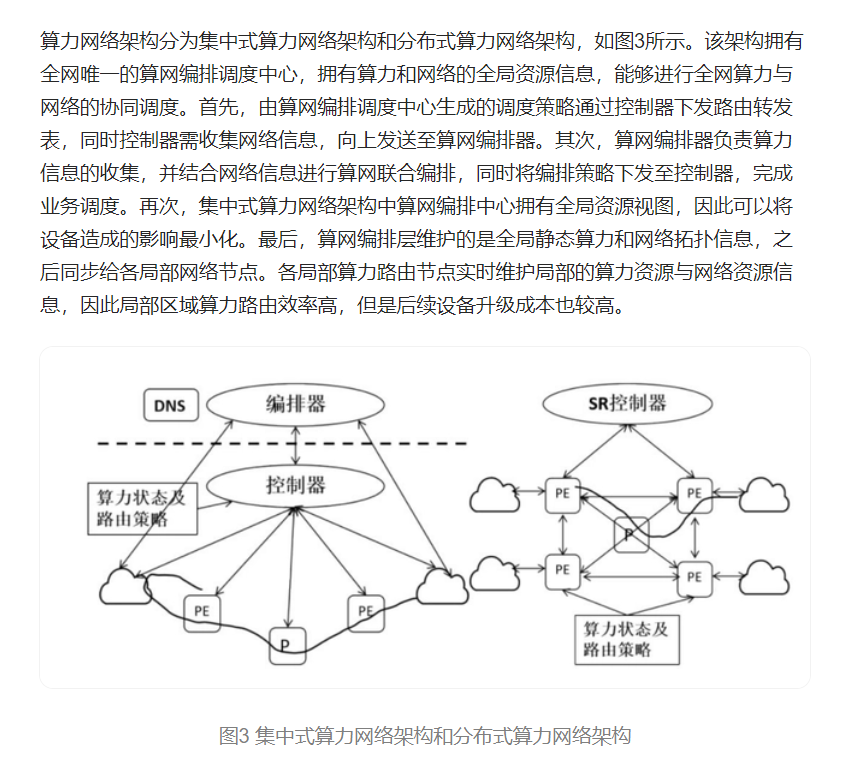 算力网络架构分为集中式算力网络架构和分布式算力网络架构，如图3所示。该架构拥有全网唯一的算网编排调度中心，拥有算力和网络的全局资源信息，能够进行全网算力与网络的协同调度。首先，由算网编排调度中心生成的调度策略通过控制器下发路由转发表，同时控制器需收集网络信息，向上发送至算网编排器。其次，算网编排器负责算力信息的收集，并结合网络信息进行算网联合编排，同时将编排策略下发至控制器，完成业务调度。再次，集中式算力网络架构中算网编排中心拥有全局资源视图，因此可以将设备造成的影响最小化。最后，算网编排层维护的是全局静态算力和网络拓扑信息，之后同步给各局部网络节点。各局部算力路由节点实时维护局部的算力资源与网络资源信息，因此局部区域算力路由效率高，但是后续设备升级成本也较高。

DNS
编排器
控制器
算力状态及路由策略
PE
P
PE

SR控制器
PE
PE
P
PE
PE
算力状态及路由策略

图3 集中式算力网络架构和分布式算力网络架构